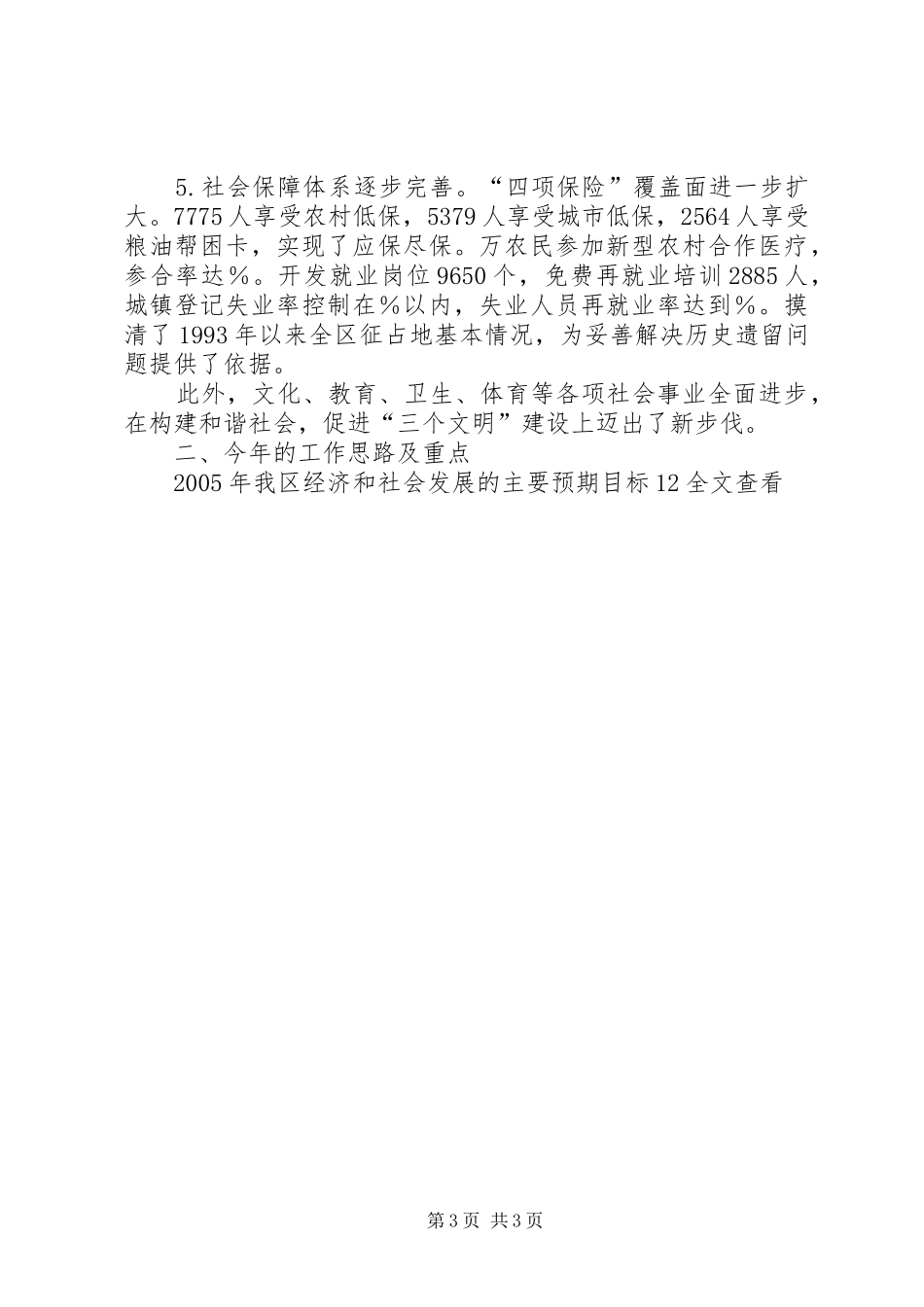 5.社会保障体系逐步完善。“四项保险”覆盖面进一步扩大。7775人享受农村低保，5379人享受城市低保，2564人享受粮油帮困卡，实现了应保尽保。万农民参加新型农村合作医疗，参合率达％。开发就业岗位9650个，免费再就业培训2885人，城镇登记失业率控制在％以内，失业人员再就业率达到％。摸清了1993年以来全区征占地基本情况，为妥善解决历史遗留问题提供了依据。

此外，文化、教育、卫生、体育等各项社会事业全面进步，在构建和谐社会，促进“三个文明”建设上迈出了新步伐。

二、今年的工作思路及重点

2005年我区经济和社会发展的主要预期目标12全文查看

第3页 共3页